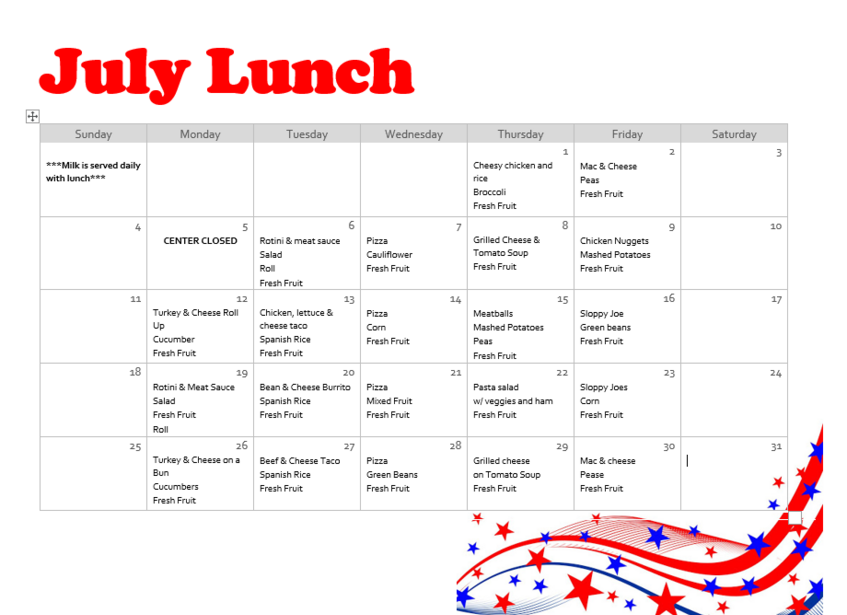 July Lunch

| Sunday | Monday | Tuesday | Wednesday | Thursday | Friday | Saturday |
|---|---|---|---|---|---|---|
| \*\*\*Milk is served daily with lunch\*\*\* | | | | 1 Cheesy chicken and rice Broccoli Fresh Fruit | 2 Mac & Cheese Peas Fresh Fruit | 3 |
| 4 | 5 CENTER CLOSED | 6 Rotini & meat sauce Salad Roll Fresh Fruit | 7 Pizza Cauliflower Fresh Fruit | 8 Grilled Cheese & Tomato Soup Fresh Fruit | 9 Chicken Nuggets Mashed Potatoes Fresh Fruit | 10 |
| 11 | 12 Turkey & Cheese Roll Up Cucumber Fresh Fruit | 13 Chicken, lettuce & cheese taco Spanish Rice Fresh Fruit | 14 Pizza Corn Fresh Fruit | 15 Meatballs Mashed Potatoes Peas Fresh Fruit | 16 Sloppy Joe Green beans Fresh Fruit | 17 |
| 18 | 19 Rotini & Meat Sauce Salad Fresh Fruit Roll | 20 Bean & Cheese Burrito Spanish Rice Fresh Fruit | 21 Pizza Mixed Fruit Fresh Fruit | 22 Pasta salad w/ veggies and ham Fresh Fruit | 23 Sloppy Joes Corn Fresh Fruit | 24 |
| 25 | 26 Turkey & Cheese on a Bun Cucumbers Fresh Fruit | 27 Beef & Cheese Taco Spanish Rice Fresh Fruit | 28 Pizza Green Beans Fresh Fruit | 29 Grilled cheese on Tomato Soup Fresh Fruit | 30 Mac & cheese Pease Fresh Fruit | 31 |